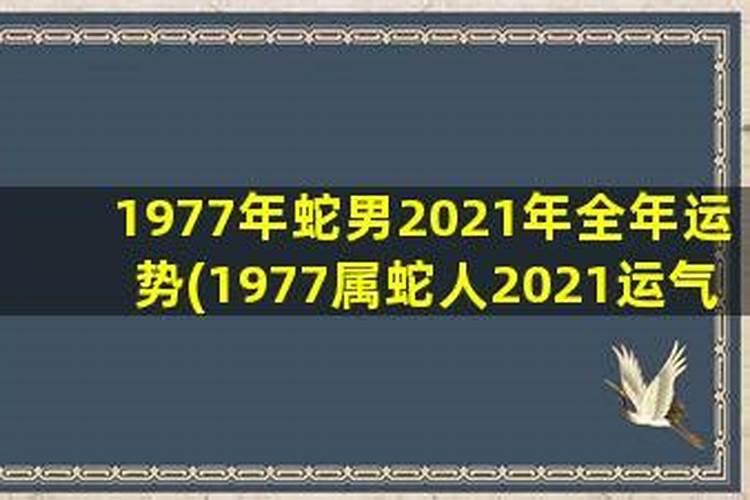 1977年蛇男2021年全年运势(1977属蛇人2021运气